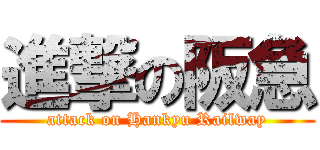 進撃の阪急
attack on Hankyu Railway